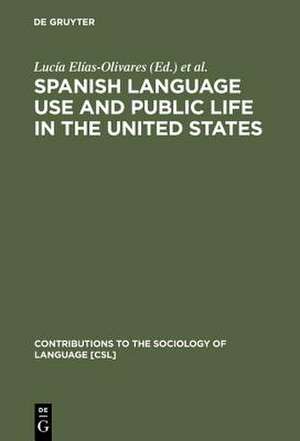 DE GRUYTER

Lucía Elías-Olivares (Ed.) et al.

SPANISH LANGUAGE USE AND PUBLIC LIFE IN THE UNITED STATES

CONTRIBUTIONS TO THE SOCIOLOGY OF LANGUAGE [CSL]

DE G